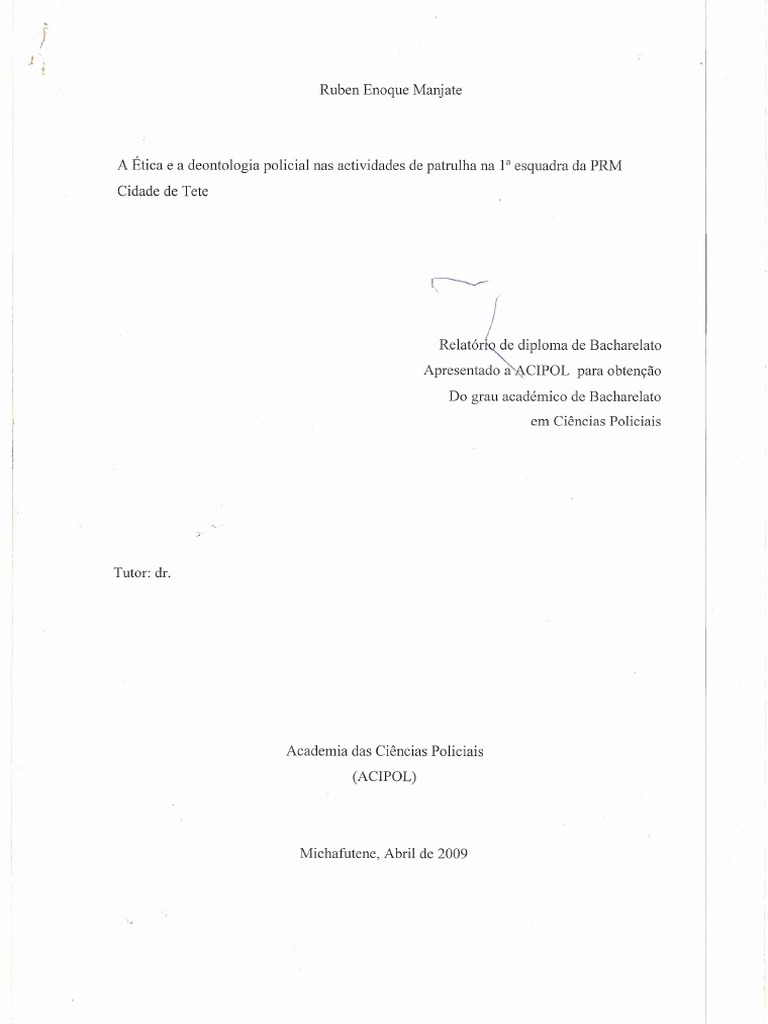 Ruben Enoque Manjate

A Ética e a deontologia policial nas actividades de patrulha na 1ª esquadra da PRM Cidade de Tete

Relatório de diploma de Bacharelato
Apresentado a ACIPOL para obtenção
Do grau académico de Bacharelato
em Ciências Policiais

Tutor: dr.

Academia das Ciências Policiais
(ACIPOL)

Michafutene, Abril de 2009